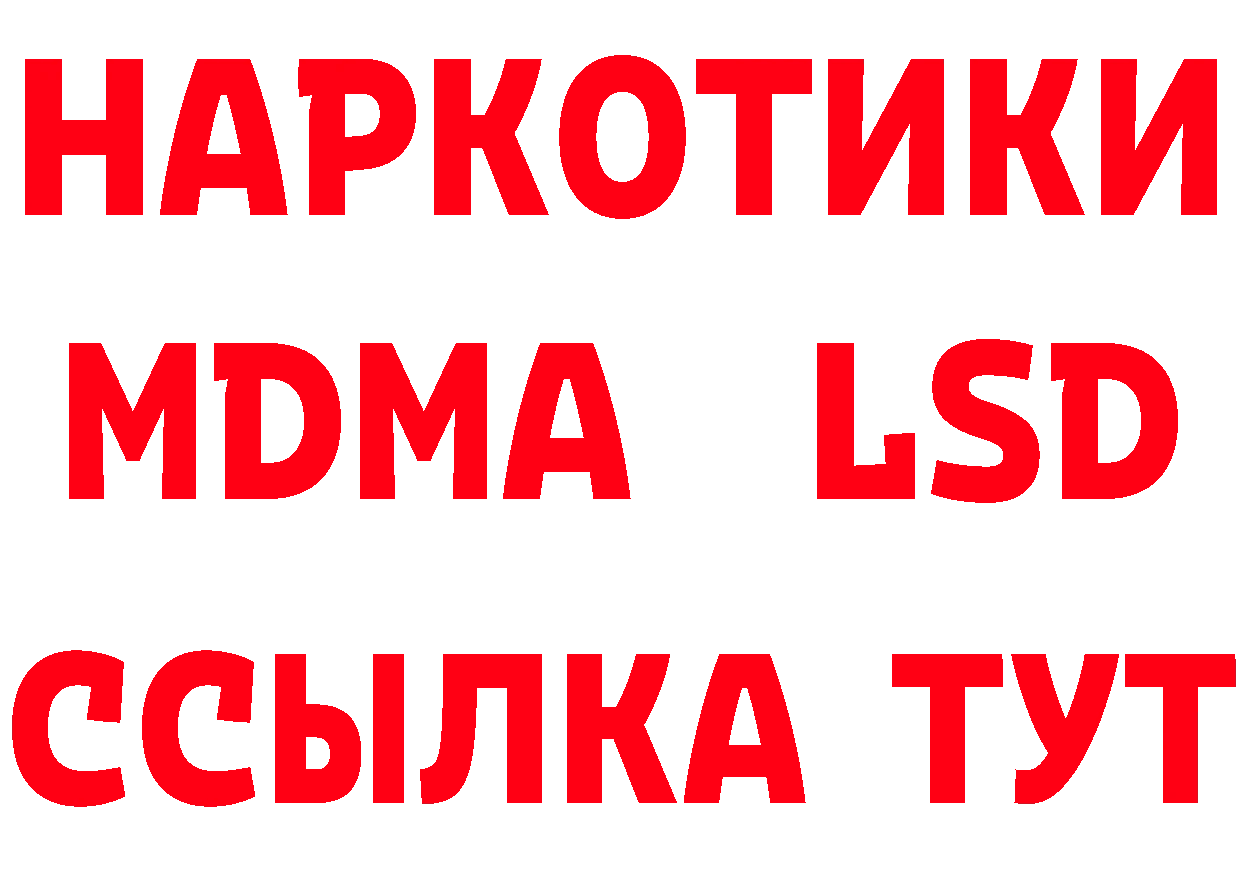 НАРКОТИКИ
MDMA LSD
ССЫЛКА ТУТ